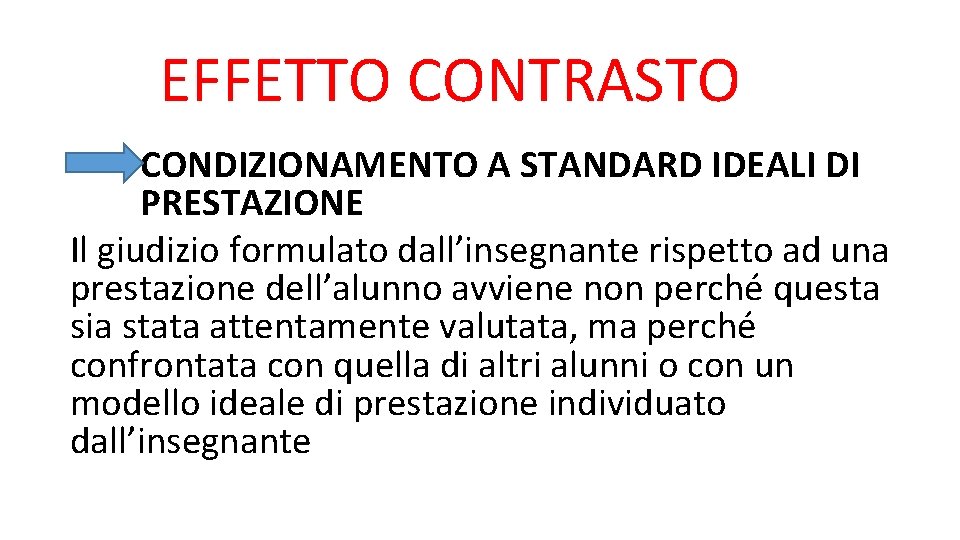 EFFETTO CONTRASTO

CONDIZIONAMENTO A STANDARD IDEALI DI PRESTAZIONE

Il giudizio formulato dall’insegnante rispetto ad una prestazione dell’alunno avviene non perché questa sia stata attentamente valutata, ma perché confrontata con quella di altri alunni o con un modello ideale di prestazione individuato dall’insegnante